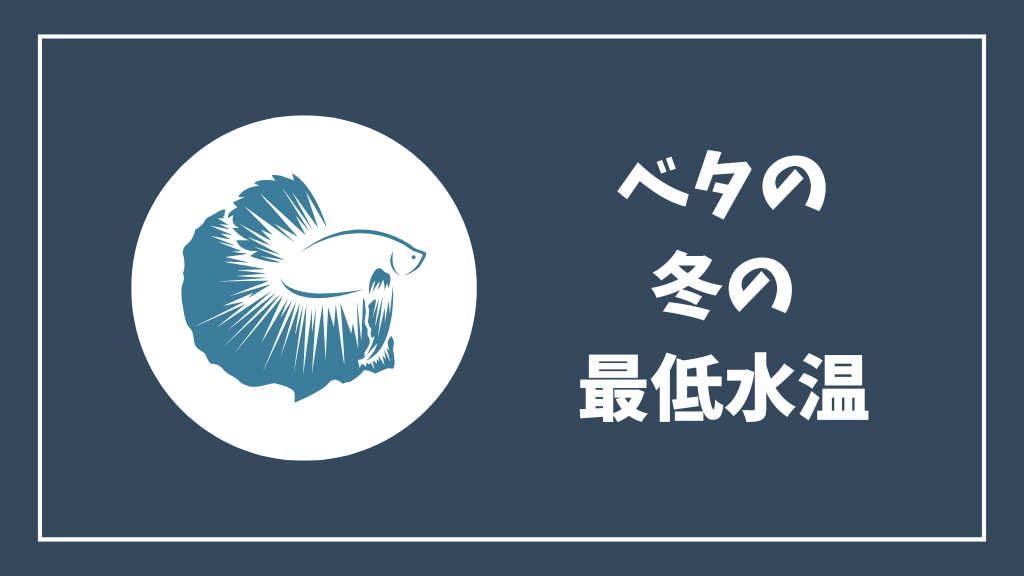 ベタの
冬の
最低水温